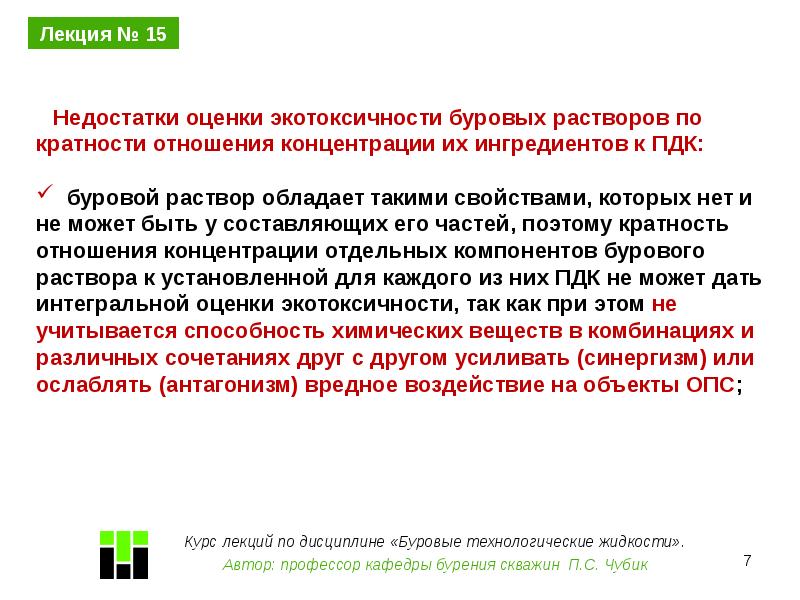 Лекция № 15

Недостатки оценки экотоксичности буровых растворов по кратности отношения концентрации их ингредиентов к ПДК:

✓ буровой раствор обладает такими свойствами, которых нет и не может быть у составляющих его частей, поэтому кратность отношения концентрации отдельных компонентов бурового раствора к установленной для каждого из них ПДК не может дать интегральной оценки экотоксичности, так как при этом не учитывается способность химических веществ в комбинациях и различных сочетаниях друг с другом усиливать (синергизм) или ослаблять (антагонизм) вредное воздействие на объекты ОПС;

Курс лекций по дисциплине «Буровые технологические жидкости».
Автор: профессор кафедры бурения скважин П.С. Чубик

7